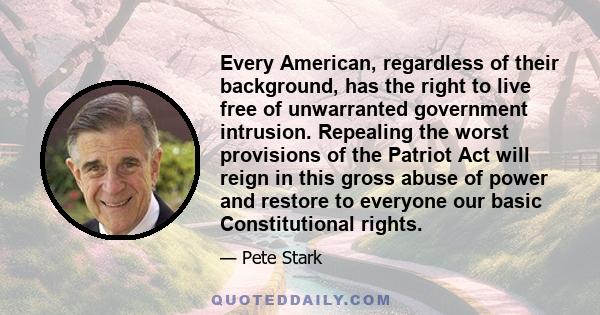 Every American, regardless of their background, has the right to live free of unwarranted government intrusion. Repealing the worst provisions of the Patriot Act will reign in this gross abuse of power and restore to everyone our basic Constitutional rights.

— Pete Stark

QUOTEDDAILY.COM